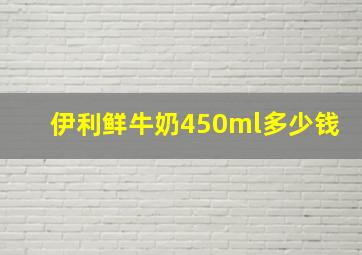 伊利鲜牛奶450ml多少钱